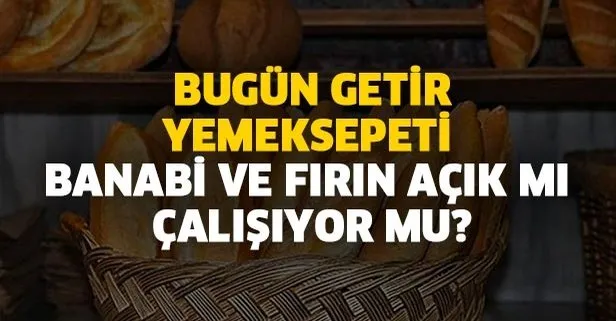 BUGÜN GETİR YEMEKSEPETİ BANABİ VE FIRIN AÇIK MI ÇALIŞIYOR MU?